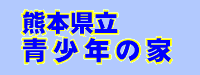 熊本県立
青少年の家